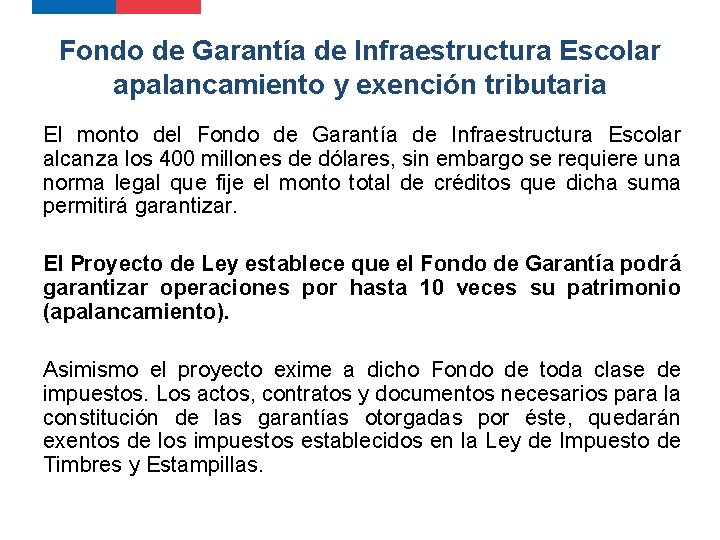 Fondo de Garantía de Infraestructura Escolar apalancamiento y exención tributaria

El monto del Fondo de Garantía de Infraestructura Escolar alcanza los 400 millones de dólares, sin embargo se requiere una norma legal que fije el monto total de créditos que dicha suma permitirá garantizar.

El Proyecto de Ley establece que el Fondo de Garantía podrá garantizar operaciones por hasta 10 veces su patrimonio (apalancamiento).

Asimismo el proyecto exime a dicho Fondo de toda clase de impuestos. Los actos, contratos y documentos necesarios para la constitución de las garantías otorgadas por éste, quedarán exentos de los impuestos establecidos en la Ley de Impuesto de Timbres y Estampillas.